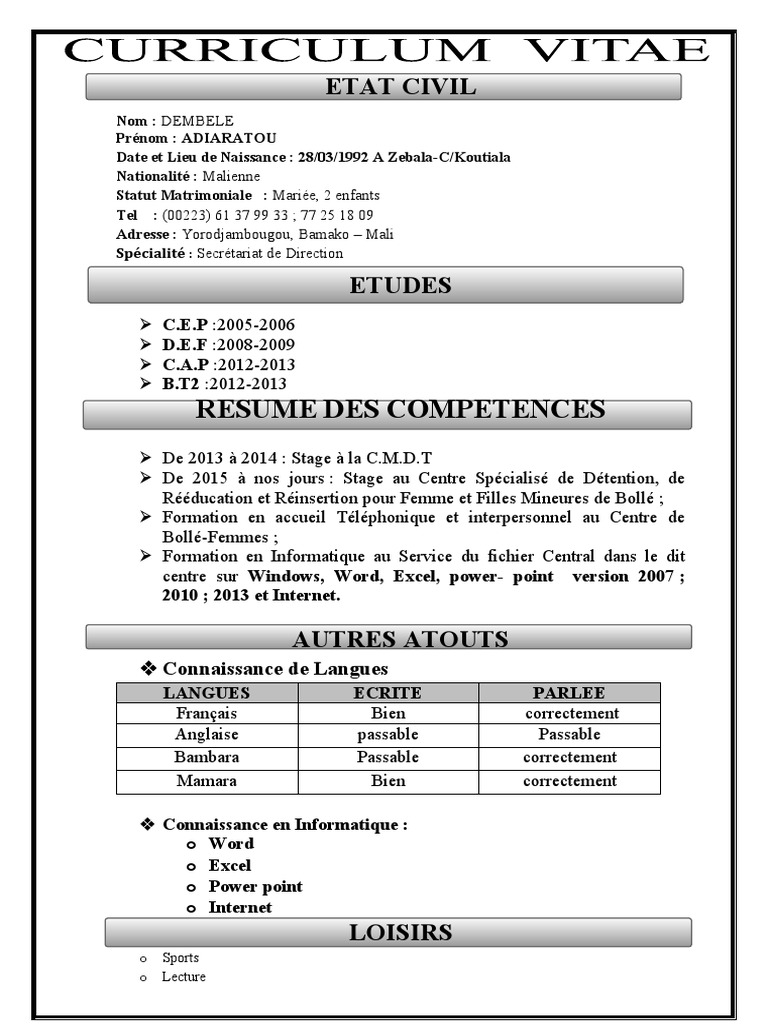 CURRICULUM VITAE

ETAT CIVIL

Nom : DEMBELE
Prénom : ADIARATOU
Date et Lieu de Naissance : 28/03/1992 A Zebala-C/Koutiala
Nationalité : Malienne
Statut Matrimoniale : Mariée, 2 enfants
Tel : (00223) 61 37 99 33 ; 77 25 18 09
Adresse : Yorodjambougou, Bamako – Mali
Spécialité : Secrétariat de Direction

ETUDES

➢ C.E.P :2005-2006
➢ D.E.F :2008-2009
➢ C.A.P :2012-2013
➢ B.T2 :2012-2013

RESUME DES COMPETENCES

➢ De 2013 à 2014 : Stage à la C.M.D.T
➢ De 2015 à nos jours : Stage au Centre Spécialisé de Détention, de Rééducation et Réinsertion pour Femme et Filles Mineures de Bollé ;
➢ Formation en accueil Téléphonique et interpersonnel au Centre de Bollé-Femmes ;
➢ Formation en Informatique au Service du fichier Central dans le dit centre sur Windows, Word, Excel, power- point version 2007 ; 2010 ; 2013 et Internet.

AUTRES ATOUTS

❖ Connaissance de Langues

| LANGUES | ECRITE | PARLEE |
|---|---|---|
| Français | Bien | correctement |
| Anglaise | passable | Passable |
| Bambara | Passable | correctement |
| Mamara | Bien | correctement |

❖ Connaissance en Informatique :
o Word
o Excel
o Power point
o Internet

LOISIRS

o Sports
o Lecture